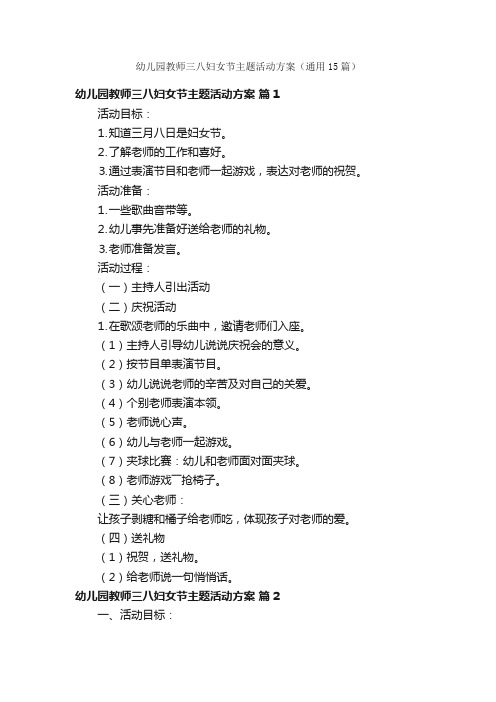 幼儿园教师三八妇女节主题活动方案（通用15篇）

幼儿园教师三八妇女节主题活动方案 篇1

活动目标：

1.知道三月八日是妇女节。

2.了解老师的工作和喜好。

3.通过表演节目和老师一起游戏，表达对老师的祝贺。

活动准备：

1.一些歌曲音带等。

2.幼儿事先准备好送给老师的礼物。

3.老师准备发言。

活动过程：

（一）主持人引出活动

（二）庆祝活动

1.在歌颂老师的乐曲中，邀请老师们入座。

（1）主持人引导幼儿说说庆祝会的意义。

（2）按节目单表演节目。

（3）幼儿说说老师的辛苦及对自己的关爱。

（4）个别老师表演本领。

（5）老师说心声。

（6）幼儿与老师一起游戏。

（7）夹球比赛：幼儿和老师面对面夹球。

（8）老师游戏¯抢椅子。

（三）关心老师：

让孩子剥糖和橘子给老师吃，体现孩子对老师的爱。

（四）送礼物

（1）祝贺，送礼物。

（2）给老师说一句悄悄话。

幼儿园教师三八妇女节主题活动方案 篇2

一、活动目标：